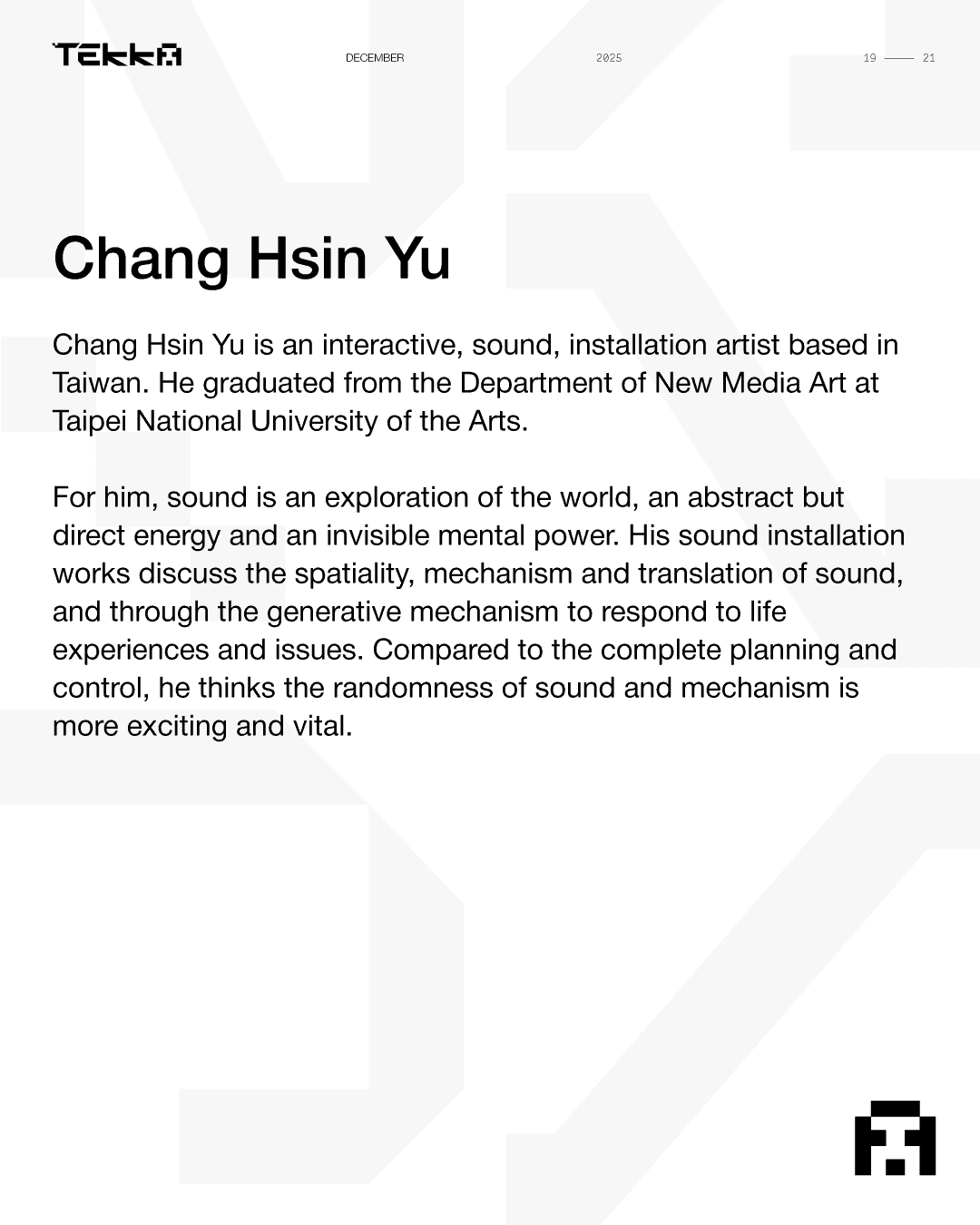 TEKKA

DECEMBER

2025

19 —— 21

Chang Hsin Yu

Chang Hsin Yu is an interactive, sound, installation artist based in Taiwan. He graduated from the Department of New Media Art at Taipei National University of the Arts.

For him, sound is an exploration of the world, an abstract but direct energy and an invisible mental power. His sound installation works discuss the spatiality, mechanism and translation of sound, and through the generative mechanism to respond to life experiences and issues. Compared to the complete planning and control, he thinks the randomness of sound and mechanism is more exciting and vital.